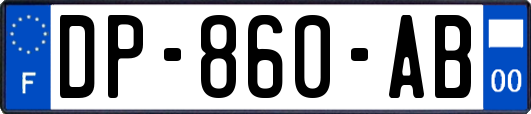 F
DP-860-AB
00